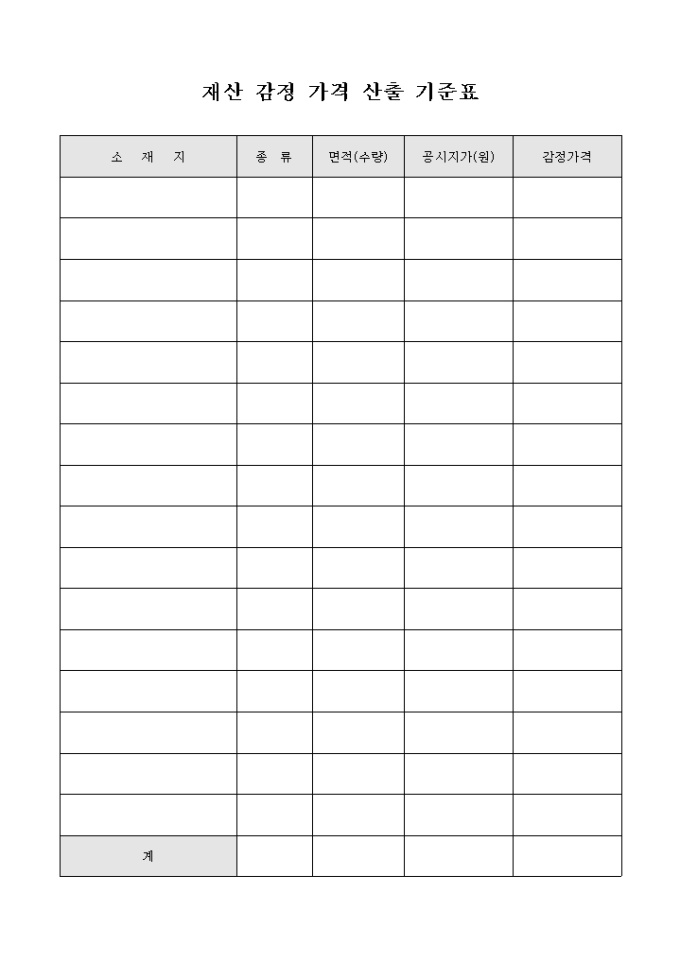 재산 감정 가격 산출 기준표

| 소 재 지 | 종 류 | 면적(수량) | 공시지가(원) | 감정가격 |
|---|---|---|---|---|
| | | | | |
| | | | | |
| | | | | |
| | | | | |
| | | | | |
| | | | | |
| | | | | |
| | | | | |
| | | | | |
| | | | | |
| | | | | |
| | | | | |
| | | | | |
| | | | | |
| | | | | |
| | | | | |
| 계 | | | | |